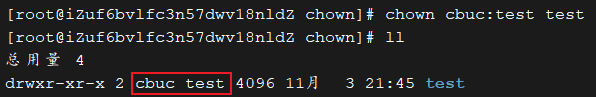 [root@iZuf6bvlfc3n57dwv18nldZ chown]# chown cbuc:test test
[root@iZuf6bvlfc3n57dwv18nldZ chown]# ll
总用量 4
drwxr-xr-x 2 cbuc test 4096 11月  3 21:45 test